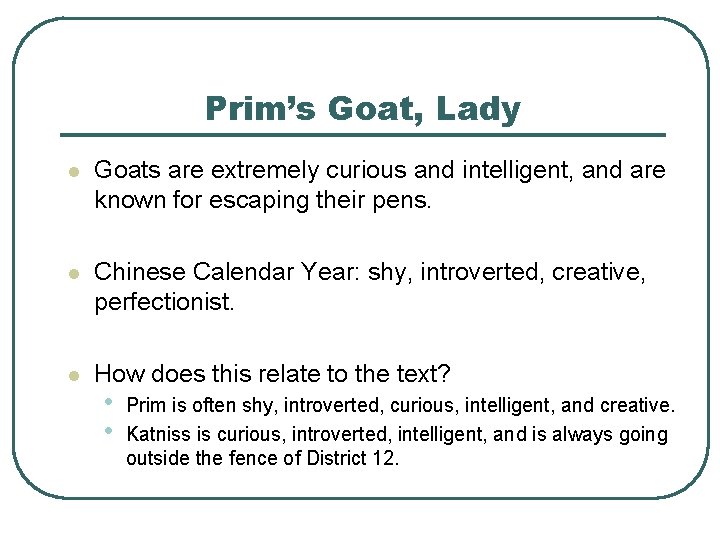 Prim's Goat, Lady

• Goats are extremely curious and intelligent, and are known for escaping their pens.

• Chinese Calendar Year: shy, introverted, creative, perfectionist.

• How does this relate to the text?
• Prim is often shy, introverted, curious, intelligent, and creative.
• Katniss is curious, introverted, intelligent, and is always going outside the fence of District 12.